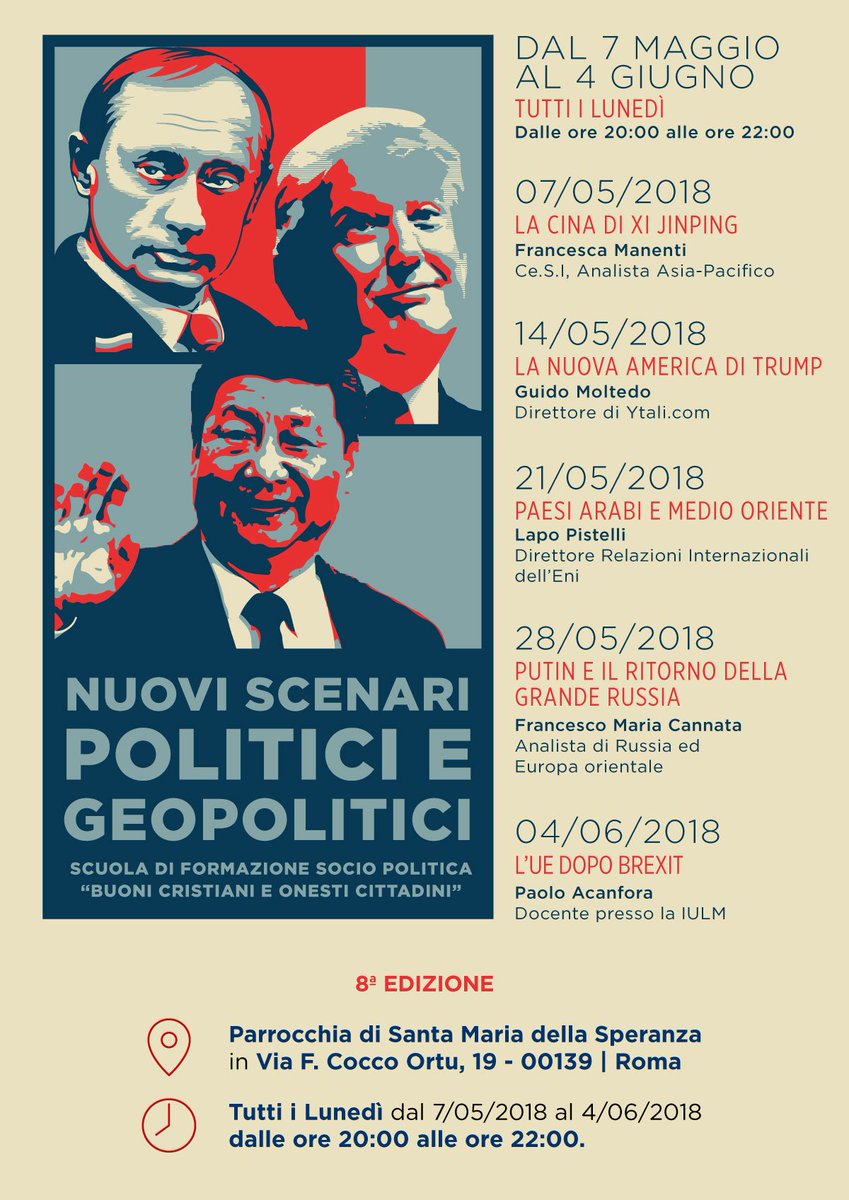 NUOVI SCENARI
POLITICI E
GEOPOLITICI

SCUOLA DI FORMAZIONE SOCIO POLITICA
"BUONI CRISTIANI E ONESTI CITTADINI"

DAL 7 MAGGIO
AL 4 GIUGNO
TUTTI I LUNEDÌ
Dalle ore 20:00 alle ore 22:00

07/05/2018
LA CINA DI XI JINPING
Francesca Manenti
Ce.S.I, Analista Asia-Pacifico

14/05/2018
LA NUOVA AMERICA DI TRUMP
Guido Moltedo
Direttore di Ytali.com

21/05/2018
PAESI ARABI E MEDIO ORIENTE
Lapo Pistelli
Direttore Relazioni Internazionali dell'Eni

28/05/2018
PUTIN E IL RITORNO DELLA GRANDE RUSSIA
Francesco Maria Cannata
Analista di Russia ed Europa orientale

04/06/2018
L'UE DOPO BREXIT
Paolo Acanfora
Docente presso la IULM

8ª EDIZIONE

Parrocchia di Santa Maria della Speranza
in Via F. Cocco Ortu, 19 - 00139 | Roma

Tutti i Lunedì dal 7/05/2018 al 4/06/2018
dalle ore 20:00 alle ore 22:00.